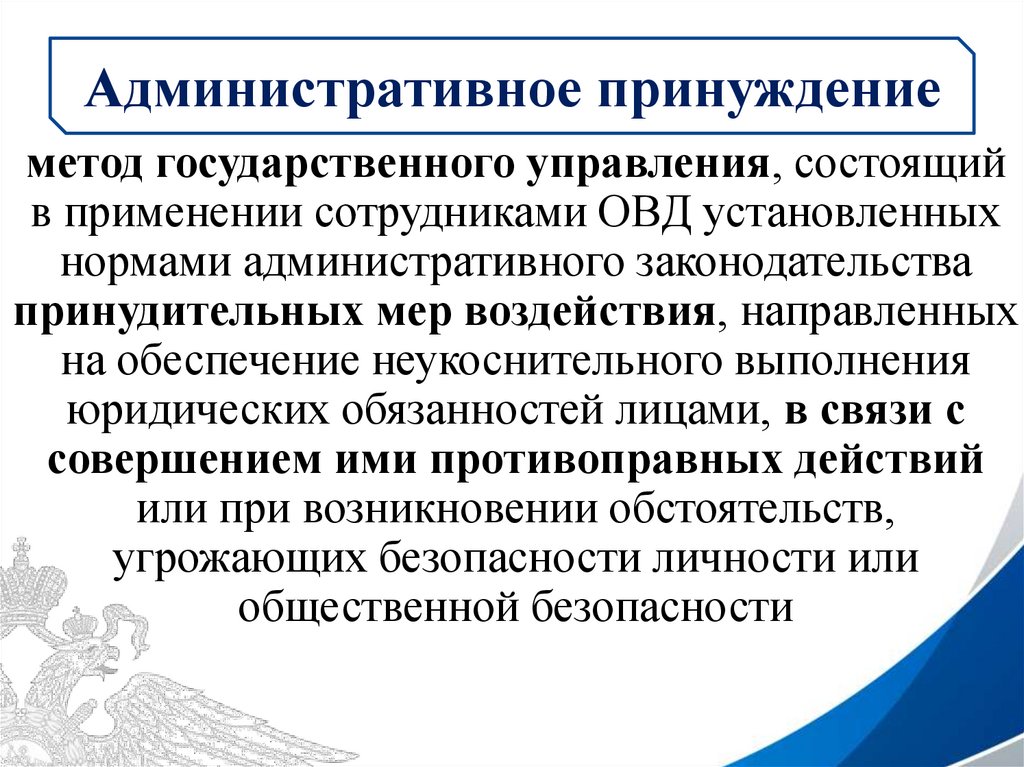 Административное принуждение

метод государственного управления, состоящий в применении сотрудниками ОВД установленных нормами административного законодательства принудительных мер воздействия, направленных на обеспечение неукоснительного выполнения юридических обязанностей лицами, в связи с совершением ими противоправных действий или при возникновении обстоятельств, угрожающих безопасности личности или общественной безопасности